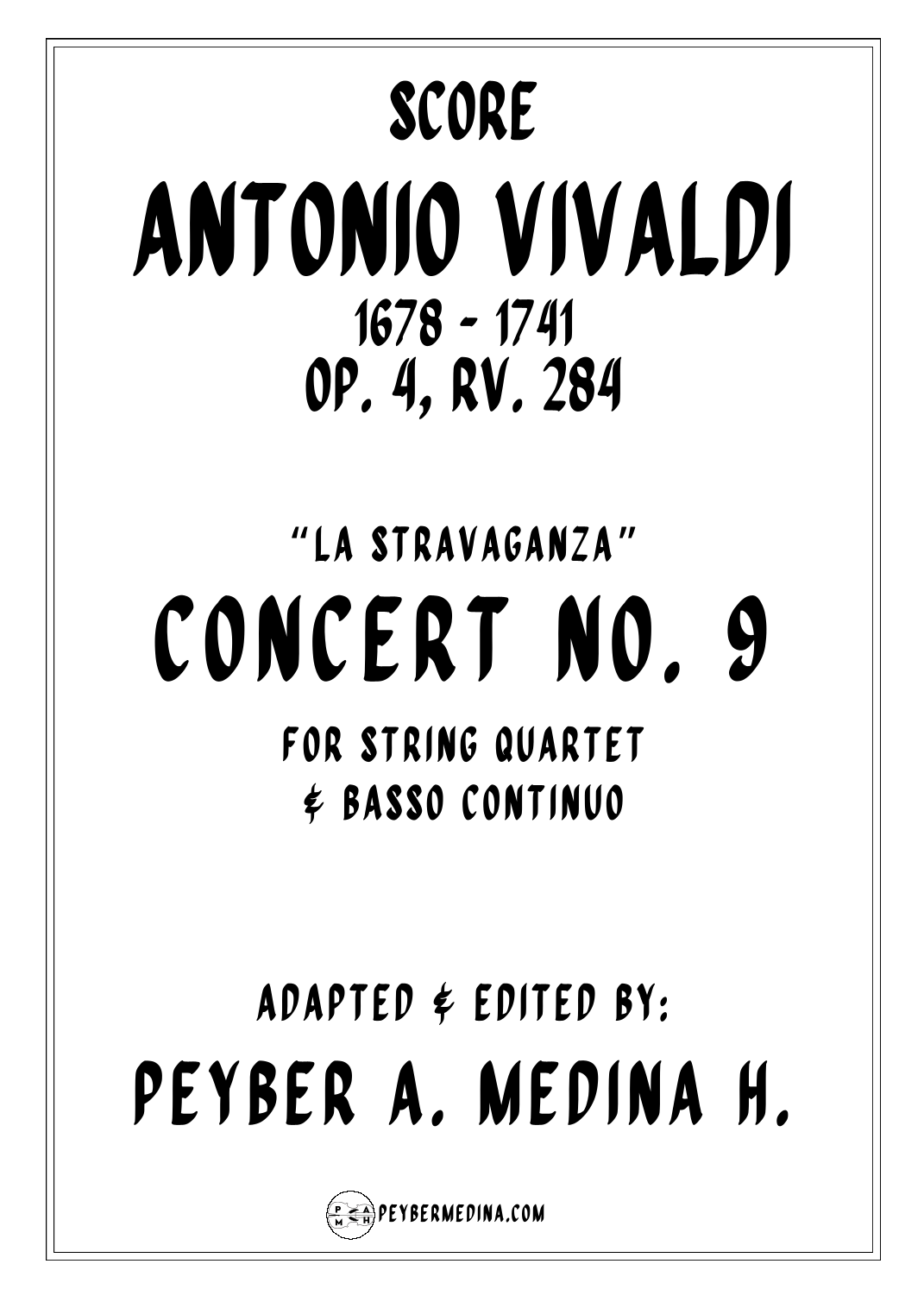 SCORE
ANTONIO VIVALDI
1678 - 1741
OP. 4, RV. 284

"LA STRAVAGANZA"
CONCERT NO. 9
FOR STRING QUARTET
& BASSO CONTINUO

ADAPTED & EDITED BY:
PEYBER A. MEDINA H.

P A M H PEYBERMEDINA.COM